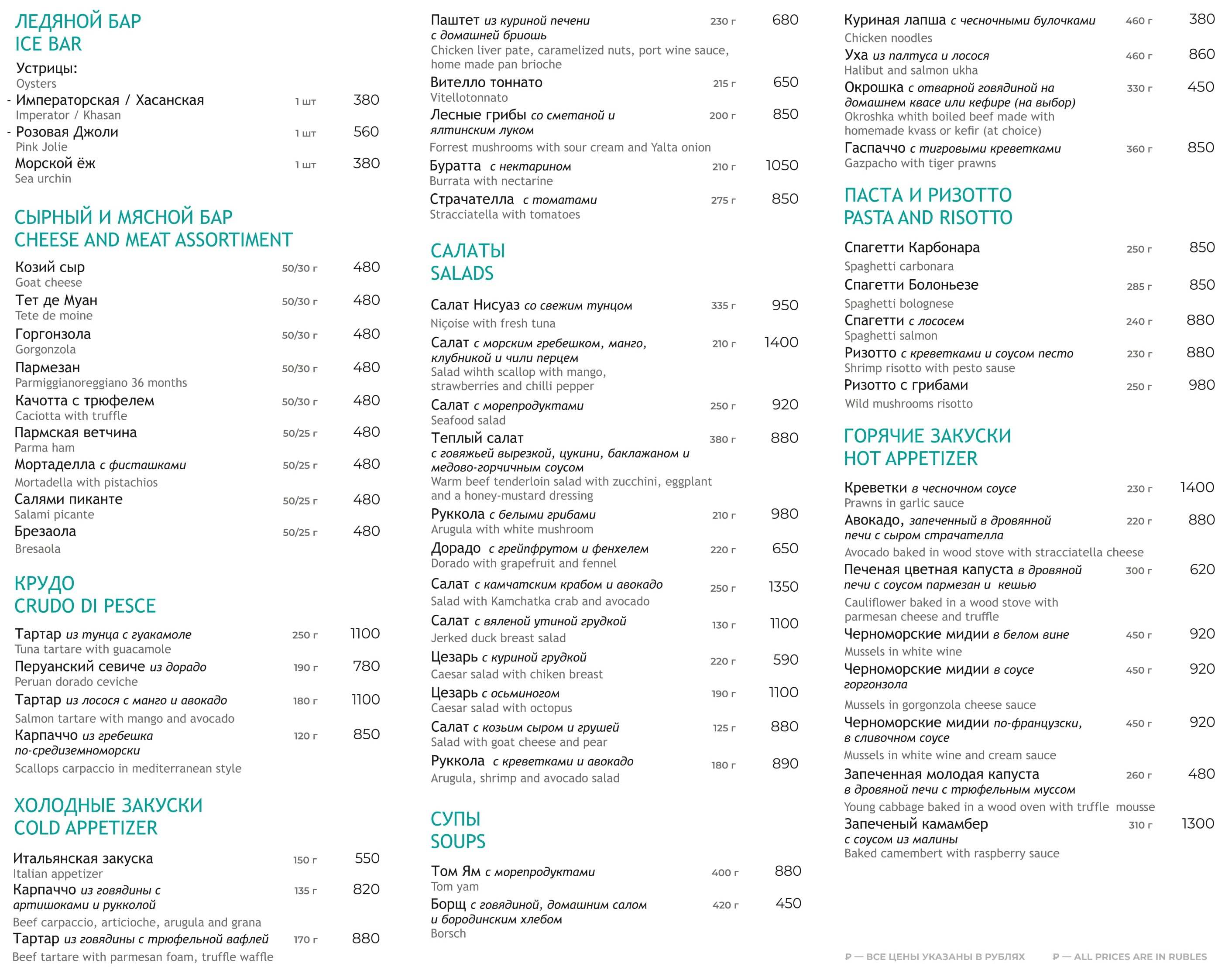 ЛЕДЯНОЙ БАР
ICE BAR

Устрицы:
Oysters
- Императорская / Хасанская 1 шт 380
Imperator / Khasan
- Розовая Джоли 1 шт 560
Pink Jolie
Морской ёж 1 шт 380
Sea urchin

СЫРНЫЙ И МЯСНОЙ БАР
CHEESE AND MEAT ASSORTIMENT

Козий сыр 50/30 г 480
Goat cheese
Тет де Муан 50/30 г 480
Tete de moine
Горгонзола 50/30 г 480
Gorgonzola
Пармезан 50/30 г 480
Parmiggianoreggiano 36 months
Качотта с трюфелем 50/30 г 480
Caciotta with truffle
Пармская ветчина 50/25 г 480
Parma ham
Мортаделла с фисташками 50/25 г 480
Mortadella with pistachios
Салями пиканте 50/25 г 480
Salami picante
Брезаола 50/25 г 480
Bresaola

КРУДО
CRUDO DI PESCE

Тартар из тунца с гуакамоле 250 г 1100
Tuna tartare with guacamole
Перуанский севиче из дорадо 190 г 780
Peruan dorado ceviche
Тартар из лосося с манго и авокадо 180 г 1100
Salmon tartare with mango and avocado
Карпаччо из гребешка по-средиземноморски 120 г 850
Scallops carpaccio in mediterranean style

ХОЛОДНЫЕ ЗАКУСКИ
COLD APPETIZER

Итальянская закуска 150 г 550
Italian appetizer
Карпаччо из говядины с артишоками и рукколой 135 г 820
Beef carpaccio, articioche, arugula and grana
Тартар из говядины с трюфельной вафлей 170 г 880
Beef tartare with parmesan foam, truffle waffle

Паштет из куриной печени с домашней бриошь 230 г 680
Chicken liver pate, caramelized nuts, port wine sauce, home made pan brioche
Вителло тоннато 215 г 650
Vitellotonnato
Лесные грибы со сметаной и ялтинским луком 200 г 850
Forrest mushrooms with sour cream and Yalta onion
Буратта с нектарином 210 г 1050
Burrata with nectarine
Страчателла с томатами 275 г 850
Stracciatella with tomatoes

САЛАТЫ
SALADS

Салат Нисуаз со свежим тунцом 335 г 950
Niçoise with fresh tuna
Салат с морским гребешком, манго, клубникой и чили перцем 210 г 1400
Salad wihth scallop with mango, strawberries and chilli pepper
Салат с морепродуктами 250 г 920
Seafood salad
Теплый салат с говяжьей вырезкой, цукини, баклажаном и медово-горчичным соусом 380 г 880
Warm beef tenderloin salad with zucchini, eggplant and a honey-mustard dressing
Руккола с белыми грибами 210 г 980
Arugula with white mushroom
Дорадо с грейпфрутом и фенхелем 220 г 650
Dorado with grapefruit and fennel
Салат с камчатским крабом и авокадо 250 г 1350
Salad with Kamchatka crab and avocado
Салат с вяленой утиной грудкой 130 г 1100
Jerked duck breast salad
Цезарь с куриной грудкой 220 г 590
Caesar salad with chiken breast
Цезарь с осьминогом 190 г 1100
Caesar salad with octopus
Салат с козьим сыром и грушей 125 г 880
Salad with goat cheese and pear
Руккола с креветками и авокадо 180 г 890
Arugula, shrimp and avocado salad

СУПЫ
SOUPS

Том Ям с морепродуктами 400 г 880
Tom yam
Борщ с говядиной, домашним салом и бородинским хлебом 420 г 450
Borsch

Куриная лапша с чесночными булочками 460 г 380
Chicken noodles
Уха из палтуса и лосося 460 г 860
Halibut and salmon ukha
Окрошка с отварной говядиной на домашнем квасе или кефире (на выбор) 330 г 450
Okroshka whith boiled beef made with homemade kvass or kefir (at choice)
Гаспаччо с тигровыми креветками 360 г 850
Gazpacho with tiger prawns

ПАСТА И РИЗОТТО
PASTA AND RISOTTO

Спагетти Карбонара 250 г 850
Spaghetti carbonara
Спагетти Болоньезе 285 г 850
Spaghetti bolognese
Спагетти с лососем 240 г 880
Spaghetti salmon
Ризотто с креветками и соусом песто 230 г 880
Shrimp risotto with pesto sause
Ризотто с грибами 250 г 980
Wild mushrooms risotto

ГОРЯЧИЕ ЗАКУСКИ
HOT APPETIZER

Креветки в чесночном соусе 230 г 1400
Prawns in garlic sauce
Авокадо, запеченный в дровянной печи с сыром страчателла 220 г 880
Avocado baked in wood stove with stracciatella cheese
Печеная цветная капуста в дровяной печи с соусом пармезан и кешью 300 г 620
Cauliflower baked in a wood stove with parmesan cheese and truffle
Черноморские мидии в белом вине 450 г 920
Mussels in white wine
Черноморские мидии в соусе горгонзола 450 г 920
Mussels in gorgonzola cheese sauce
Черноморские мидии по-французски, в сливочном соусе 450 г 920
Mussels in white wine and cream sauce
Запеченная молодая капуста в дровяной печи с трюфельным муссом 260 г 480
Young cabbage baked in a wood oven with truffle mousse
Запеченый камамбер с соусом из малины 310 г 1300
Baked camembert with raspberry sauce

₽ — ВСЕ ЦЕНЫ УКАЗАНЫ В РУБЛЯХ ₽ — ALL PRICES ARE IN RUBLES